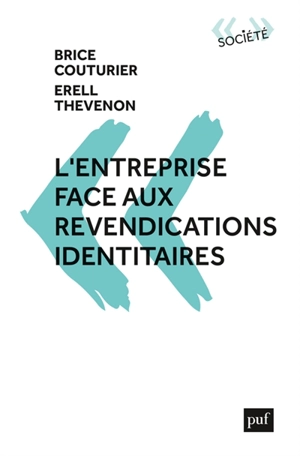 SOCIÉTÉ

BRICE COUTURIER
ERELL THEVENON

L'ENTREPRISE FACE AUX REVENDICATIONS IDENTITAIRES

puf